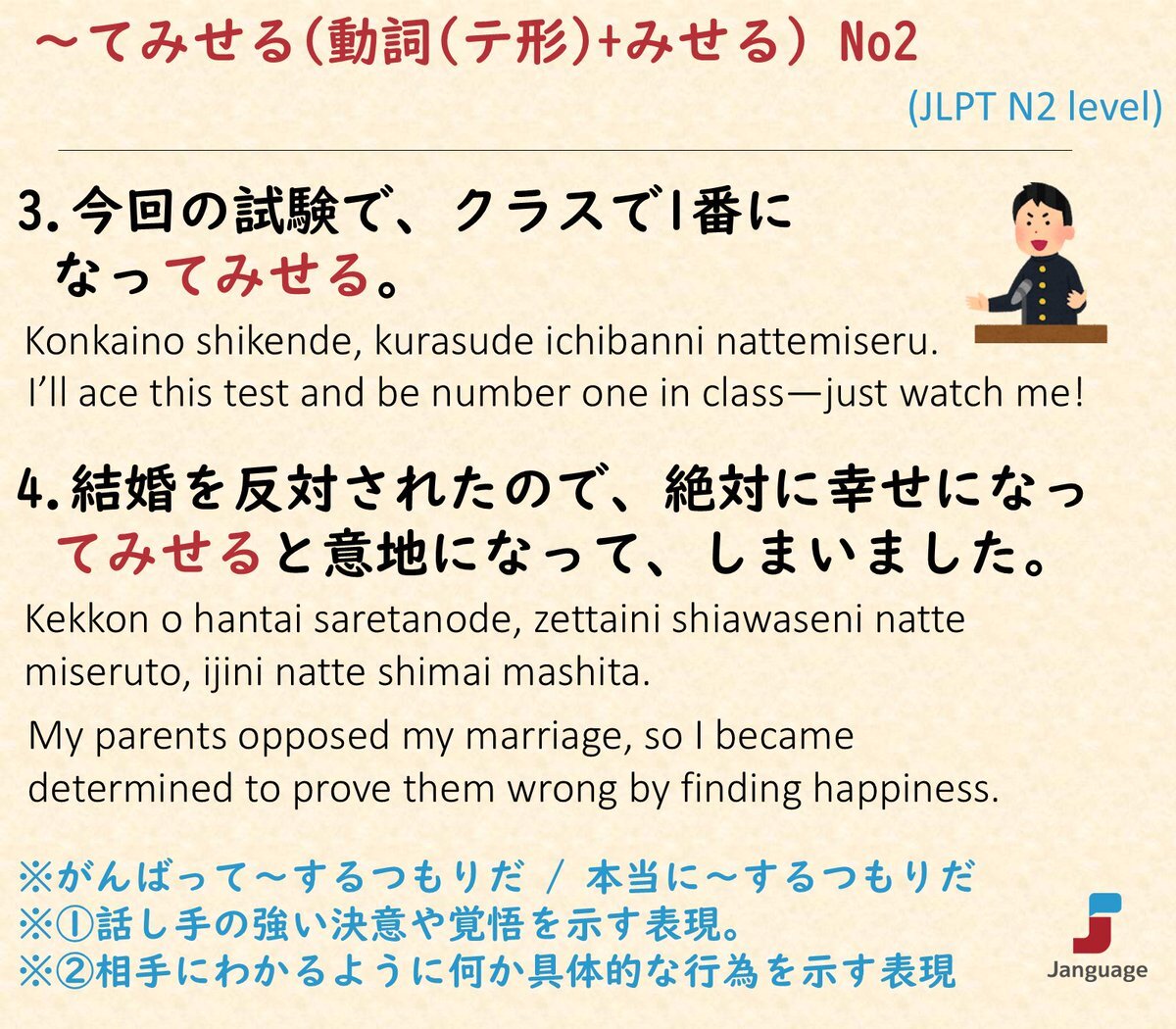 ～てみせる(動詞(テ形)+みせる) No2

(JLPT N2 level)

3.今回の試験で、クラスで1番になってみせる。

Konkaino shikende, kurasude ichibanni nattemiseru.
I'll ace this test and be number one in class—just watch me!

4.結婚を反対されたので、絶対に幸せになってみせると意地になって、しまいました。

Kekkon o hantai saretanode, zettaini shiawaseni natte miseruto, ijini natte shimai mashita.

My parents opposed my marriage, so I became determined to prove them wrong by finding happiness.

※がんばって～するつもりだ / 本当に～するつもりだ
※①話し手の強い決意や覚悟を示す表現。
※②相手にわかるように何か具体的な行為を示す表現

Janguage